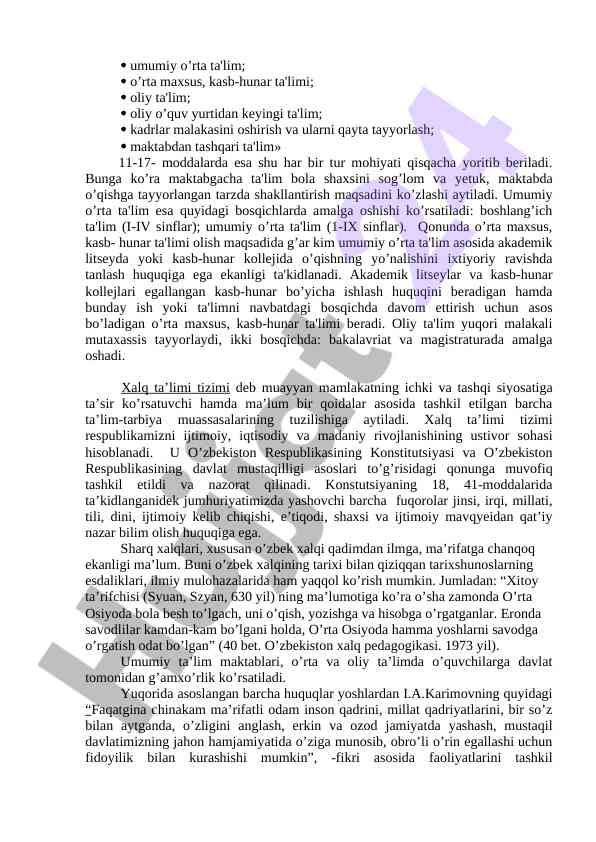 • umumiy o’rta ta'lim;
• o’rta maxsus, kasb-hunar ta'limi;
• oliy ta'lim;
• oliy o’quv yurtidan keyingi ta'lim;
• kadrlar malakasini oshirish va ularni qayta tayyorlash;
• maktabdan tashqari ta'lim»

11-17- moddalarda esa shu har bir tur mohiyati qisqacha yoritib beriladi. Bunga ko’ra maktabgacha ta'lim bola shaxsini sog’lom va yetuk, maktabda o’qishga tayyorlangan tarzda shakllantirish maqsadini ko’zlashi aytiladi. Umumiy o’rta ta'lim esa quyidagi bosqichlarda amalga oshishi ko’rsatiladi: boshlang’ich ta'lim (I-IV sinflar); umumiy o’rta ta'lim (1-IX sinflar). Qonunda o’rta maxsus, kasb- hunar ta'limi olish maqsadida g’ar kim umumiy o’rta ta'lim asosida akademik litseyda yoki kasb-hunar kollejida o’qishning yo’nalishini ixtiyoriy ravishda tanlash huquqiga ega ekanligi ta'kidlanadi. Akademik litseylar va kasb-hunar kollejlari egallangan kasb-hunar bo’yicha ishlash huquqini beradigan hamda bunday ish yoki ta'limni navbatdagi bosqichda davom ettirish uchun asos bo’ladigan o’rta maxsus, kasb-hunar ta'limi beradi. Oliy ta'lim yuqori malakali mutaxassis tayyorlaydi, ikki bosqichda: bakalavriat va magistraturada amalga oshadi.

Xalq ta’limi tizimi deb muayyan mamlakatning ichki va tashqi siyosatiga ta’sir ko’rsatuvchi hamda ma’lum bir qoidalar asosida tashkil etilgan barcha ta’lim-tarbiya muassasalarining tuzilishiga aytiladi. Xalq ta’limi tizimi respublikamizni ijtimoiy, iqtisodiy va madaniy rivojlanishining ustivor sohasi hisoblanadi. U O’zbekiston Respublikasining Konstitutsiyasi va O’zbekiston Respublikasining davlat mustaqilligi asoslari to’g’risidagi qonunga muvofiq tashkil etildi va nazorat qilinadi. Konstutsiyaning 18, 41-moddalarida ta’kidlanganidek jumhuriyatimizda yashovchi barcha fuqorolar jinsi, irqi, millati, tili, dini, ijtimoiy kelib chiqishi, e’tiqodi, shaxsi va ijtimoiy mavqyeidan qat’iy nazar bilim olish huquqiga ega.

Sharq xalqlari, xususan o’zbek xalqi qadimdan ilmga, ma’rifatga chanqoq ekanligi ma’lum. Buni o’zbek xalqining tarixi bilan qiziqqan tarixshunoslarning esdaliklari, ilmiy mulohazalarida ham yaqqol ko’rish mumkin. Jumladan: “Xitoy ta’rifchisi (Syuan, Szyan, 630 yil) ning ma’lumotiga ko’ra o’sha zamonda O’rta Osiyoda bola besh to’lgach, uni o’qish, yozishga va hisobga o’rgatganlar. Eronda savodlilar kamdan-kam bo’lgani holda, O’rta Osiyoda hamma yoshlarni savodga o’rgatish odat bo’lgan” (40 bet. O’zbekiston xalq pedagogikasi. 1973 yil).

Umumiy ta’lim maktablari, o’rta va oliy ta’limda o’quvchilarga davlat tomonidan g’amxo’rlik ko’rsatiladi.

Yuqorida asoslangan barcha huquqlar yoshlardan I.A.Karimovning quyidagi “Faqatgina chinakam ma’rifatli odam inson qadrini, millat qadriyatlarini, bir so’z bilan aytganda, o’zligini anglash, erkin va ozod jamiyatda yashash, mustaqil davlatimizning jahon hamjamiyatida o’ziga munosib, obro’li o’rin egallashi uchun fidoyilik bilan kurashishi mumkin”, -fikri asosida faoliyatlarini tashkil